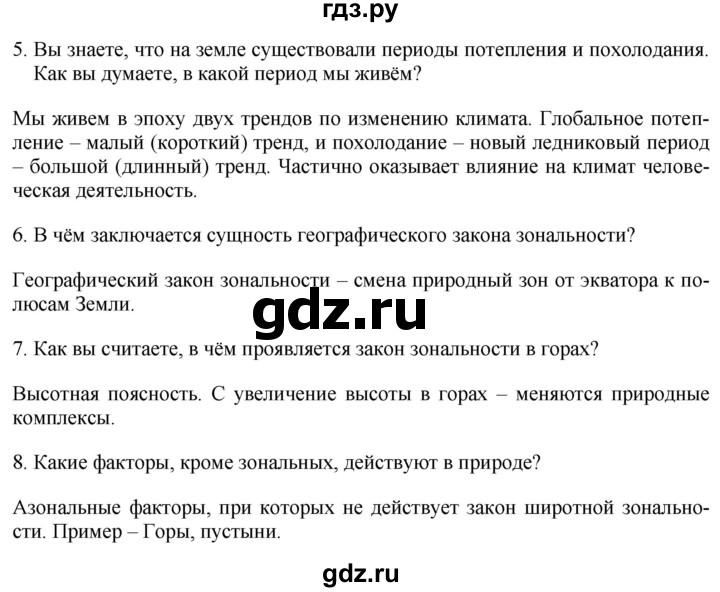 гдз.ру

5. Вы знаете, что на земле существовали периоды потепления и похолодания. Как вы думаете, в какой период мы живём?

Мы живем в эпоху двух трендов по изменению климата. Глобальное потепление – малый (короткий) тренд, и похолодание – новый ледниковый период – большой (длинный) тренд. Частично оказывает влияние на климат человеческая деятельность.

6. В чём заключается сущность географического закона зональности?

Географический закон зональности – смена природный зон от экватора к полюсам Земли.

gdz.ru

7. Как вы считаете, в чём проявляется закон зональности в горах?

Высотная поясность. С увеличение высоты в горах – меняются природные комплексы.

8. Какие факторы, кроме зональных, действуют в природе?

Азональные факторы, при которых не действует закон широтной зональности. Пример – Горы, пустыни.

gdz.ru